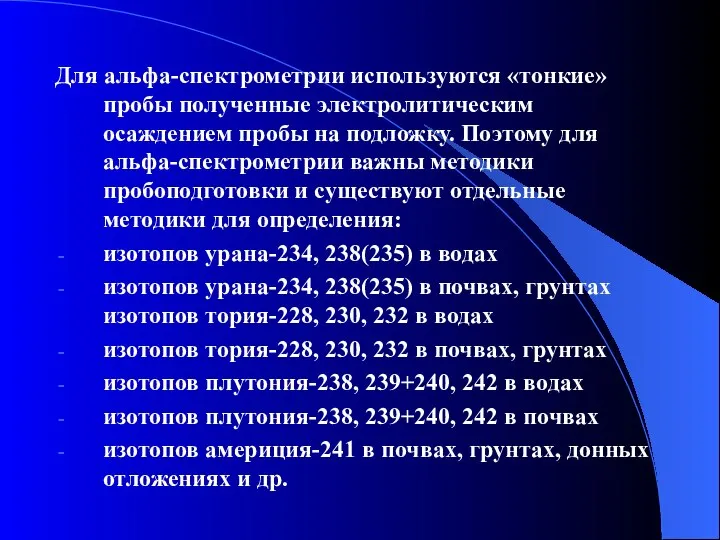 Для альфа-спектрометрии используются «тонкие» пробы полученные электролитическим осаждением пробы на подложку. Поэтому для альфа-спектрометрии важны методики пробоподготовки и существуют отдельные методики для определения:

- изотопов урана-234, 238(235) в водах
- изотопов урана-234, 238(235) в почвах, грунтах изотопов тория-228, 230, 232 в водах
- изотопов тория-228, 230, 232 в почвах, грунтах
- изотопов плутония-238, 239+240, 242 в водах
- изотопов плутония-238, 239+240, 242 в почвах
- изотопов америция-241 в почвах, грунтах, донных отложениях и др.